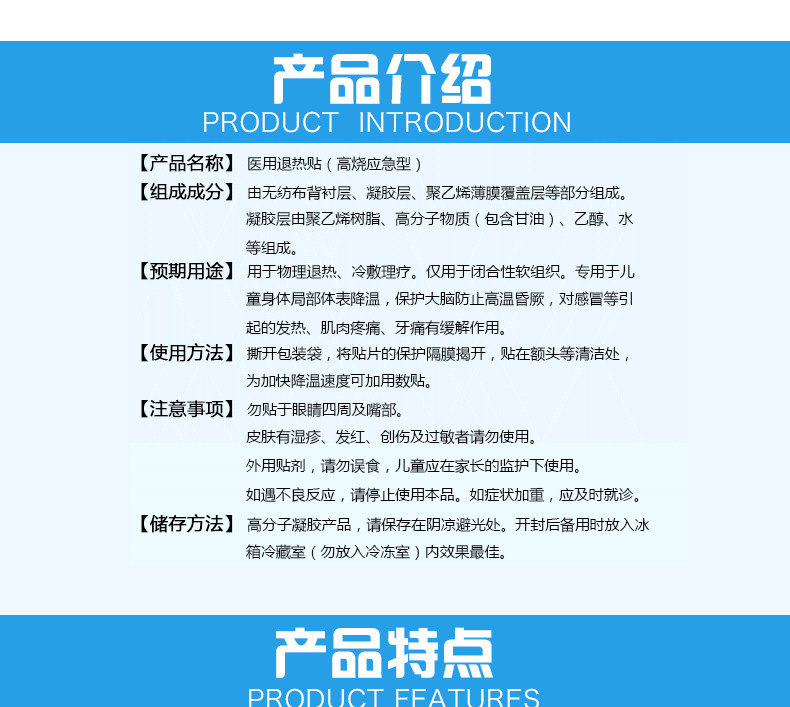 产品介绍
PRODUCT INTRODUCTION

【产品名称】 医用退热贴（高烧应急型）

【组成成分】 由无纺布背衬层、凝胶层、聚乙烯薄膜覆盖层等部分组成。凝胶层由聚乙烯树脂、高分子物质（包含甘油）、乙醇、水等组成。

【预期用途】 用于物理退热、冷敷理疗。仅用于闭合性软组织。专用于儿童身体局部体表降温，保护大脑防止高温昏厥，对感冒等引起的发热、肌肉疼痛、牙痛有缓解作用。

【使用方法】 撕开包装袋，将贴片的保护隔膜揭开，贴在额头等清洁处，为加快降温速度可加用数贴。

【注意事项】 勿贴于眼睛四周及嘴部。
皮肤有湿疹、发红、创伤及过敏者请勿使用。
外用贴剂，请勿误食，儿童应在家长的监护下使用。
如遇不良反应，请停止使用本品。如症状加重，应及时就诊。

【储存方法】 高分子凝胶产品，请保存在阴凉避光处。开封后备用时放入冰箱冷藏室（勿放入冷冻室）内效果最佳。

产品特点
PRODUCT FEATURES